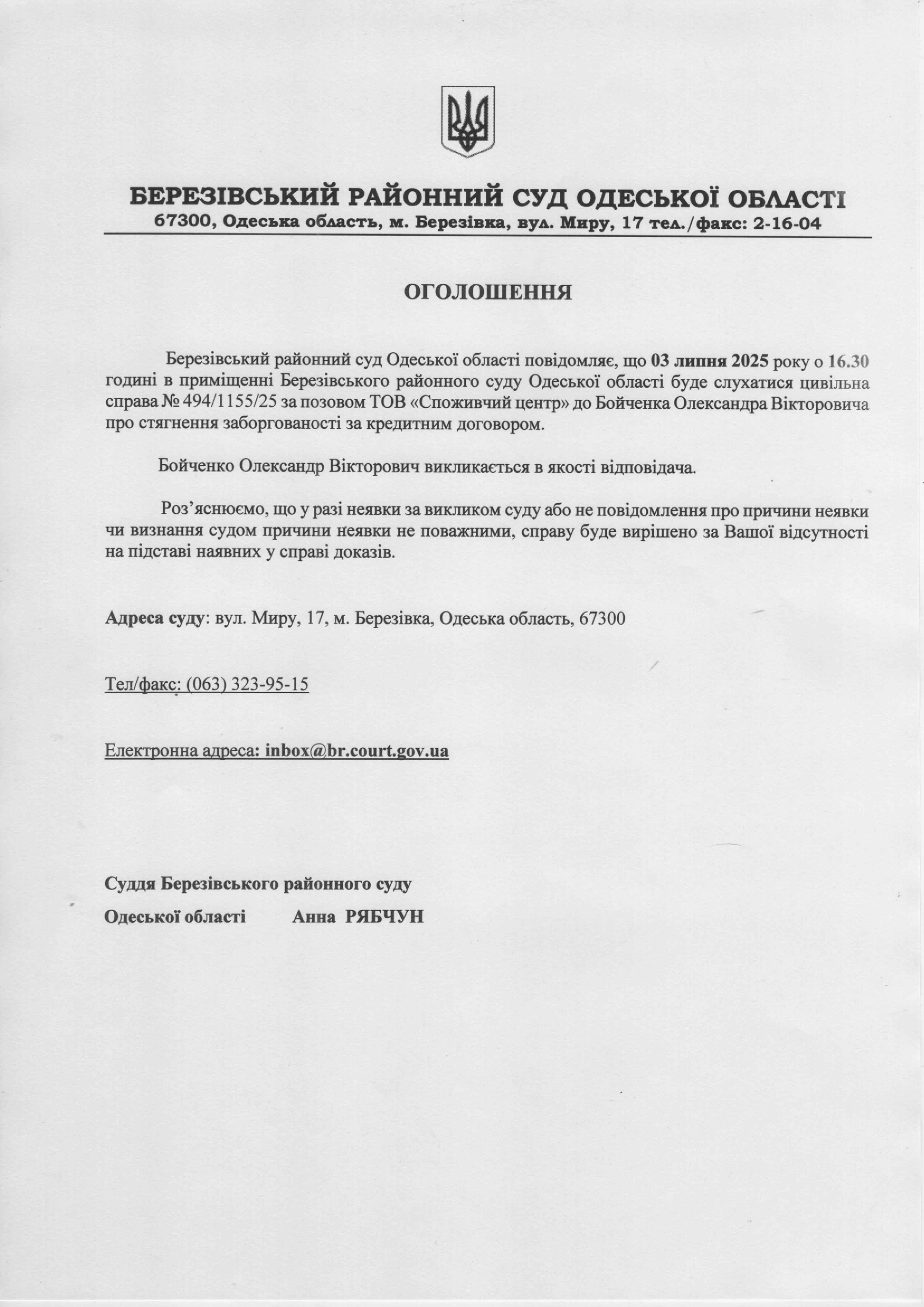 БЕРЕЗІВСЬКИЙ РАЙОННИЙ СУД ОДЕСЬКОЇ ОБЛАСТІ
67300, Одеська область, м. Березівка, вул. Миру, 17 тел./факс: 2-16-04

ОГОЛОШЕННЯ

Березівський районний суд Одеської області повідомляє, що 03 липня 2025 року о 16.30 годині в приміщенні Березівського районного суду Одеської області буде слухатися цивільна справа № 494/1155/25 за позовом ТОВ «Споживчий центр» до Бойченка Олександра Вікторовича про стягнення заборгованості за кредитним договором.

Бойченко Олександр Вікторович викликається в якості відповідача.

Роз'яснюємо, що у разі неявки за викликом суду або не повідомлення про причини неявки чи визнання судом причини неявки не поважними, справу буде вирішено за Вашої відсутності на підставі наявних у справі доказів.

Адреса суду: вул. Миру, 17, м. Березівка, Одеська область, 67300

Тел/факс: (063) 323-95-15

Електронна адреса: inbox@br.court.gov.ua

Суддя Березівського районного суду
Одеської області Анна РЯБЧУН